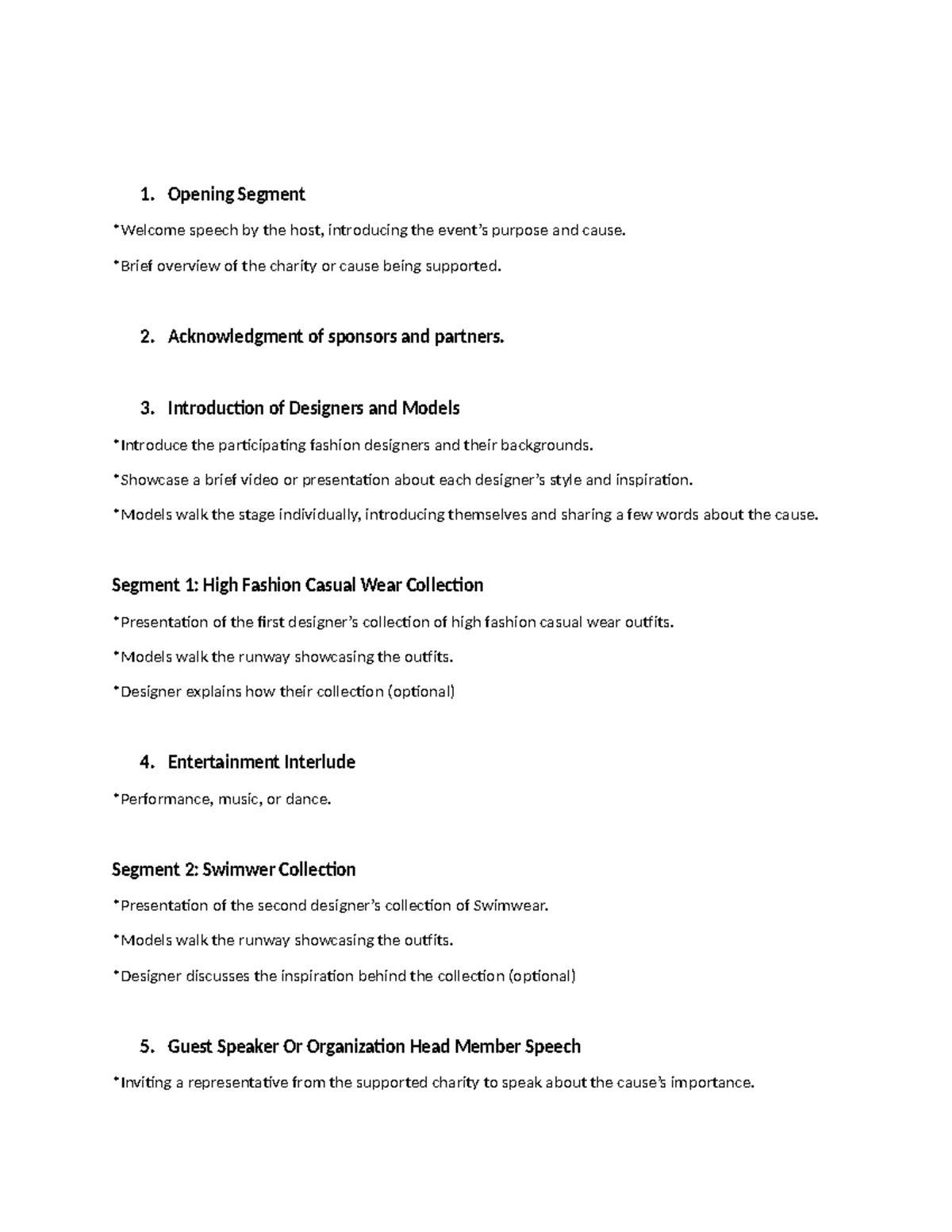 1. Opening Segment

*Welcome speech by the host, introducing the event's purpose and cause.

*Brief overview of the charity or cause being supported.

2. Acknowledgment of sponsors and partners.

3. Introduction of Designers and Models

*Introduce the participating fashion designers and their backgrounds.

*Showcase a brief video or presentation about each designer's style and inspiration.

*Models walk the stage individually, introducing themselves and sharing a few words about the cause.

Segment 1: High Fashion Casual Wear Collection

*Presentation of the first designer's collection of high fashion casual wear outfits.

*Models walk the runway showcasing the outfits.

*Designer explains how their collection (optional)

4. Entertainment Interlude

*Performance, music, or dance.

Segment 2: Swimwer Collection

*Presentation of the second designer's collection of Swimwear.

*Models walk the runway showcasing the outfits.

*Designer discusses the inspiration behind the collection (optional)

5. Guest Speaker Or Organization Head Member Speech

*Inviting a representative from the supported charity to speak about the cause's importance.